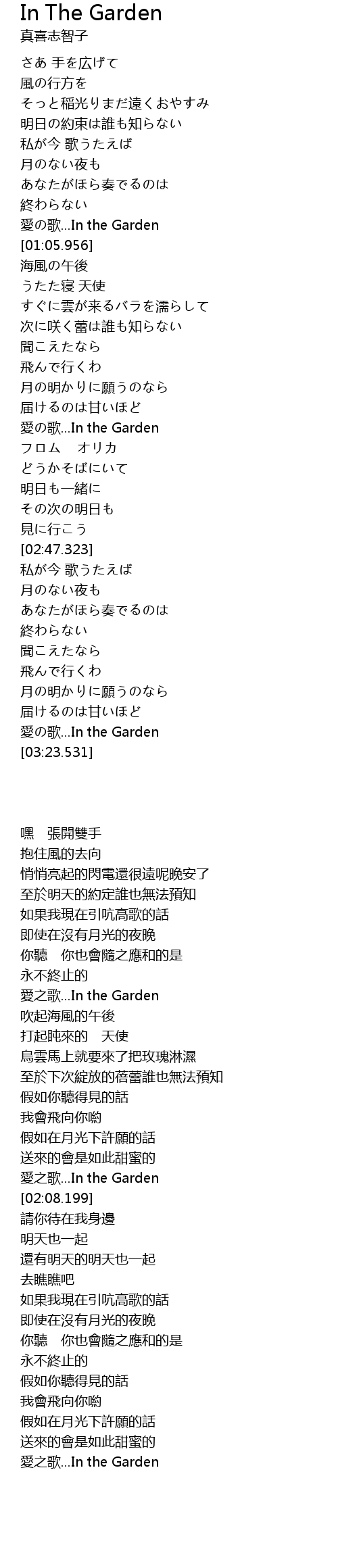 In The Garden
真喜志智子

さあ 手を広げて
風の行方を
そっと稲光りまだ遠くおやすみ
明日の約束は誰も知らない
私が今 歌うたえば
月のない夜も
あなたがほら奏でるのは
終わらない
愛の歌...In the Garden
[01:05.956]
海風の午後
うたた寝 天使
すぐに雲が来るバラを濡らして
次に咲く蕾は誰も知らない
聞こえたなら
飛んで行くわ
月の明かりに願うのなら
届けるのは甘いほど
愛の歌...In the Garden
フロム　オリカ
どうかそばにいて
明日も一緒に
その次の明日も
見に行こう
[02:47.323]
私が今 歌うたえば
月のない夜も
あなたがほら奏でるのは
終わらない
聞こえたなら
飛んで行くわ
月の明かりに願うのなら
届けるのは甘いほど
愛の歌...In the Garden
[03:23.531]

嘿　張開雙手
抱住風的去向
悄悄亮起的閃電還很遠呢晚安了
至於明天的約定誰也無法預知
如果我現在引吭高歌的話
即使在沒有月光的夜晚
你聽　你也會隨之應和的是
永不終止的
愛之歌...In the Garden
吹起海風的午後
打起盹來的　天使
烏雲馬上就要來了把玫瑰淋濕
至於下次綻放的蓓蕾誰也無法預知
假如你聽得見的話
我會飛向你喲
假如在月光下許願的話
送來的會是如此甜蜜的
愛之歌...In the Garden
[02:08.199]
請你待在我身邊
明天也一起
還有明天的明天也一起
去瞧瞧吧
如果我現在引吭高歌的話
即使在沒有月光的夜晚
你聽　你也會隨之應和的是
永不終止的
假如你聽得見的話
我會飛向你喲
假如在月光下許願的話
送來的會是如此甜蜜的
愛之歌...In the Garden